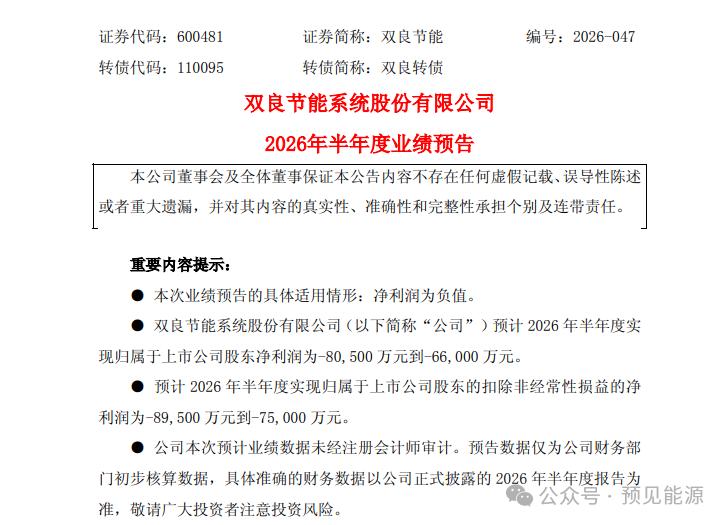 证券代码：600481　　证券简称：双良节能　　编号：2026-047

转债代码：110095　　转债简称：双良转债

双良节能系统股份有限公司

2026年半年度业绩预告

本公司董事会及全体董事保证本公告内容不存在任何虚假记载、误导性陈述或者重大遗漏，并对其内容的真实性、准确性和完整性承担个别及连带责任。

重要内容提示：

● 本次业绩预告的具体适用情形：净利润为负值。

● 双良节能系统股份有限公司（以下简称“公司”）预计 2026 年半年度实现归属于上市公司股东净利润为-80,500 万元到-66,000 万元。

● 预计 2026 年半年度实现归属于上市公司股东的扣除非经常性损益的净利润为-89,500 万元到-75,000 万元。

● 公司本次预计业绩数据未经注册会计师审计。预告数据仅为公司财务部门初步核算数据，具体准确的财务数据以公司正式披露的 2026 年半年度报告为准，敬请广大投资者注意投资风险。

公众号 · 预见能源